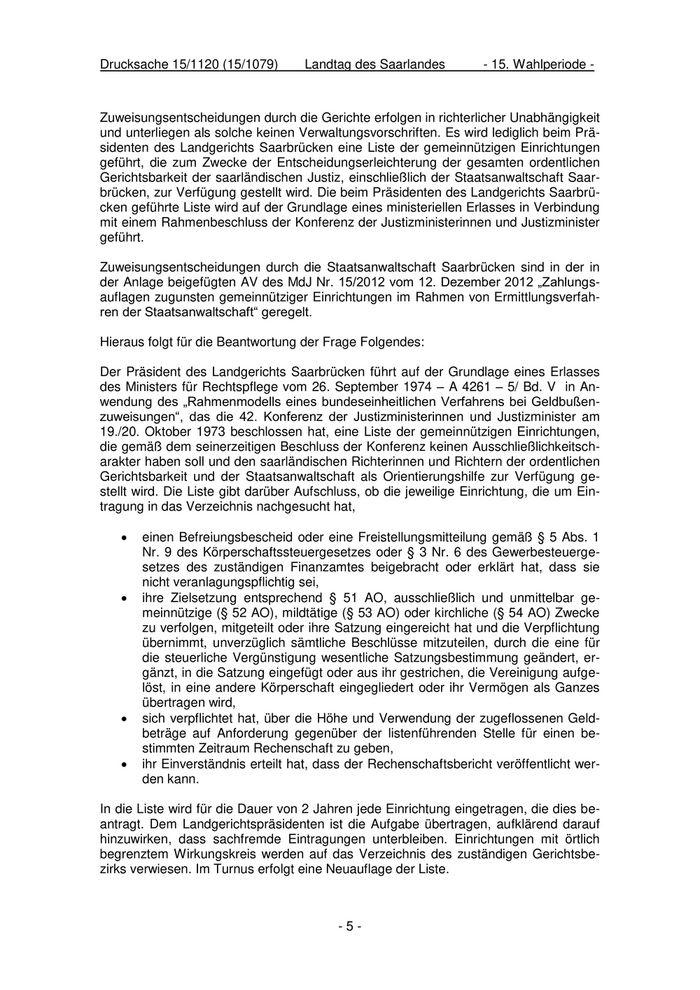 Drucksache 15/1120 (15/1079) Landtag des Saarlandes - 15. Wahlperiode -

Zuweisungsentscheidungen durch die Gerichte erfolgen in richterlicher Unabhängigkeit und unterliegen als solche keinen Verwaltungsvorschriften. Es wird lediglich beim Präsidenten des Landgerichts Saarbrücken eine Liste der gemeinnützigen Einrichtungen geführt, die zum Zwecke der Entscheidungserleichterung der gesamten ordentlichen Gerichtsbarkeit der saarländischen Justiz, einschließlich der Staatsanwaltschaft Saarbrücken, zur Verfügung gestellt wird. Die beim Präsidenten des Landgerichts Saarbrücken geführte Liste wird auf der Grundlage eines ministeriellen Erlasses in Verbindung mit einem Rahmenbeschluss der Konferenz der Justizministerinnen und Justizminister geführt.

Zuweisungsentscheidungen durch die Staatsanwaltschaft Saarbrücken sind in der in der Anlage beigefügten AV des MdJ Nr. 15/2012 vom 12. Dezember 2012 „Zahlungsauflagen zugunsten gemeinnütziger Einrichtungen im Rahmen von Ermittlungsverfahren der Staatsanwaltschaft“ geregelt.

Hieraus folgt für die Beantwortung der Frage Folgendes:

Der Präsident des Landgerichts Saarbrücken führt auf der Grundlage eines Erlasses des Ministers für Rechtspflege vom 26. September 1974 – A 4261 – 5/ Bd. V in Anwendung des „Rahmenmodells eines bundeseinheitlichen Verfahrens bei Geldbußenzuweisungen“, das die 42. Konferenz der Justizministerinnen und Justizminister am 19./20. Oktober 1973 beschlossen hat, eine Liste der gemeinnützigen Einrichtungen, die gemäß dem seinerzeitigen Beschluss der Konferenz keinen Ausschließlichkeitscharakter haben soll und den saarländischen Richterinnen und Richtern der ordentlichen Gerichtsbarkeit und der Staatsanwaltschaft als Orientierungshilfe zur Verfügung gestellt wird. Die Liste gibt darüber Aufschluss, ob die jeweilige Einrichtung, die um Eintragung in das Verzeichnis nachgesucht hat,

• einen Befreiungsbescheid oder eine Freistellungsmitteilung gemäß § 5 Abs. 1 Nr. 9 des Körperschaftssteuergesetzes oder § 3 Nr. 6 des Gewerbesteuergesetzes des zuständigen Finanzamtes beigebracht oder erklärt hat, dass sie nicht veranlagungspflichtig sei,
• ihre Zielsetzung entsprechend § 51 AO, ausschließlich und unmittelbar gemeinnützige (§ 52 AO), mildtätige (§ 53 AO) oder kirchliche (§ 54 AO) Zwecke zu verfolgen, mitgeteilt oder ihre Satzung eingereicht hat und die Verpflichtung übernimmt, unverzüglich sämtliche Beschlüsse mitzuteilen, durch die eine für die steuerliche Vergünstigung wesentliche Satzungsbestimmung geändert, ergänzt, in die Satzung eingefügt oder aus ihr gestrichen, die Vereinigung aufgelöst, in eine andere Körperschaft eingegliedert oder ihr Vermögen als Ganzes übertragen wird,
• sich verpflichtet hat, über die Höhe und Verwendung der zugeflossenen Geldbeträge auf Anforderung gegenüber der listenführenden Stelle für einen bestimmten Zeitraum Rechenschaft zu geben,
• ihr Einverständnis erteilt hat, dass der Rechenschaftsbericht veröffentlicht werden kann.

In die Liste wird für die Dauer von 2 Jahren jede Einrichtung eingetragen, die dies beantragt. Dem Landgerichtspräsidenten ist die Aufgabe übertragen, aufklärend darauf hinzuwirken, dass sachfremde Eintragungen unterbleiben. Einrichtungen mit örtlich begrenztem Wirkungskreis werden auf das Verzeichnis des zuständigen Gerichtsbezirks verwiesen. Im Turnus erfolgt eine Neuauflage der Liste.

- 5 -